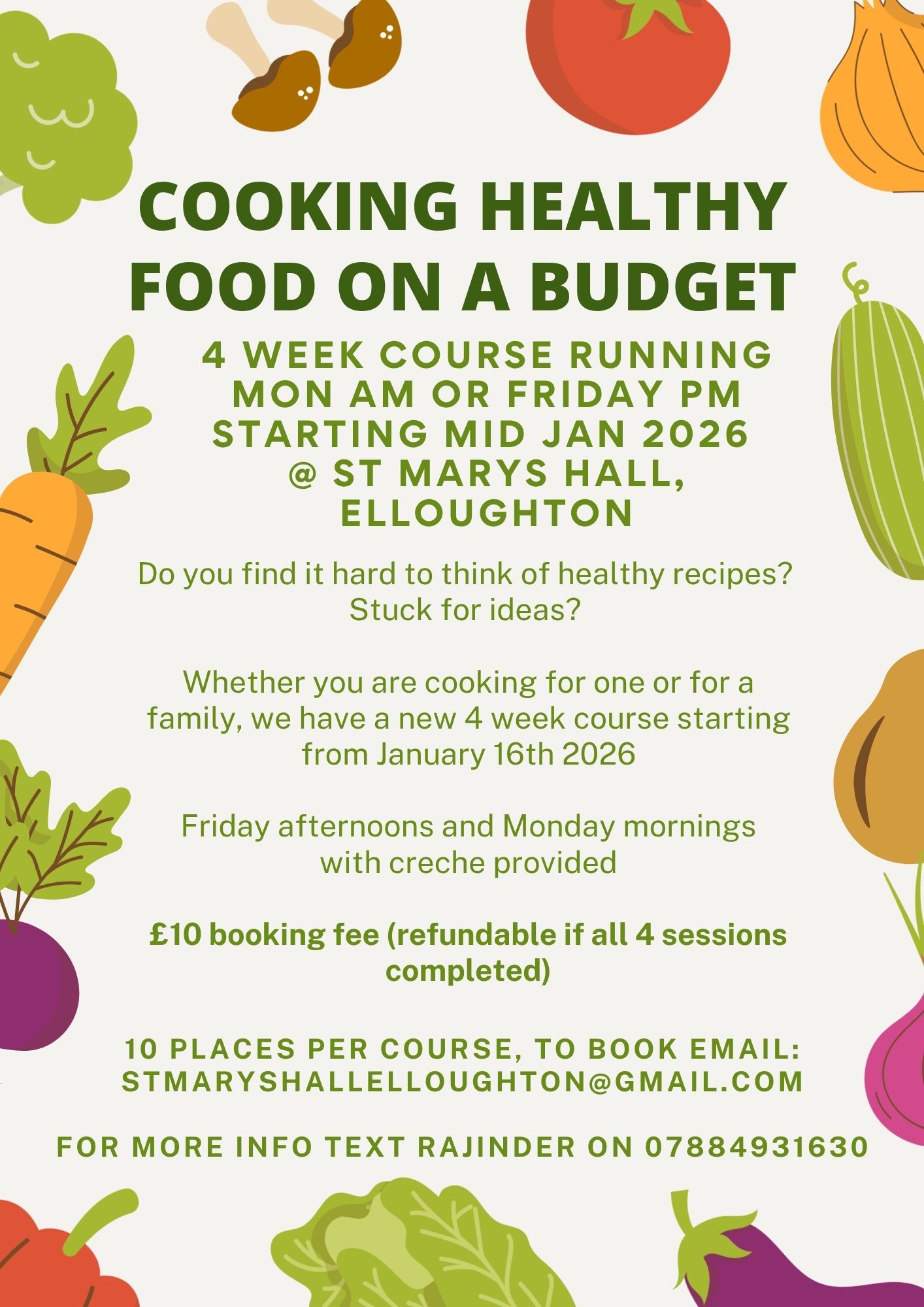 COOKING HEALTHY FOOD ON A BUDGET

4 WEEK COURSE RUNNING
MON AM OR FRIDAY PM
STARTING MID JAN 2026
@ ST MARYS HALL,
ELLOUGHTON

Do you find it hard to think of healthy recipes? Stuck for ideas?

Whether you are cooking for one or for a family, we have a new 4 week course starting from January 16th 2026

Friday afternoons and Monday mornings with creche provided

£10 booking fee (refundable if all 4 sessions completed)

10 PLACES PER COURSE, TO BOOK EMAIL:
STMARYSHALLELLOUGHTON@GMAIL.COM

FOR MORE INFO TEXT RAJINDER ON 07884931630